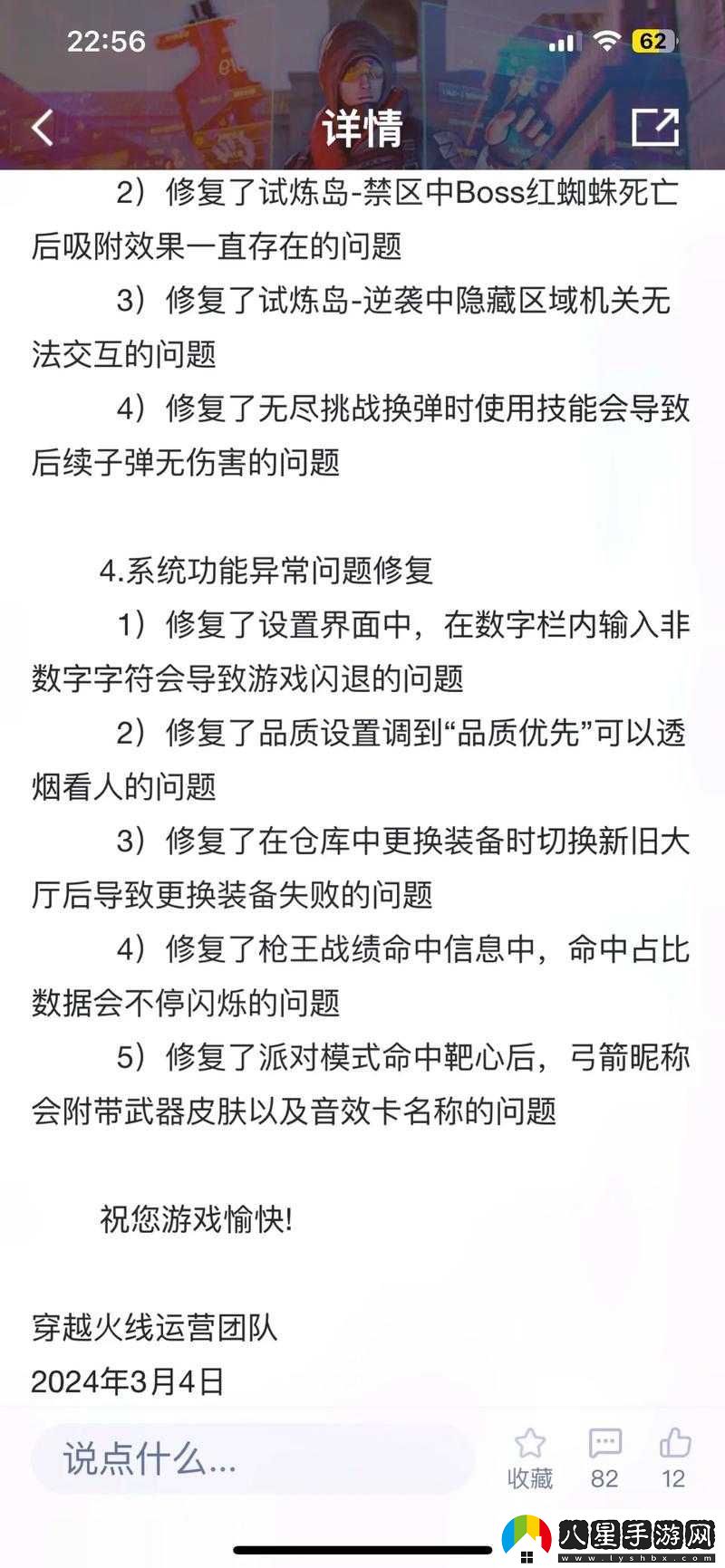 22:56
62
详情

2）修复了试炼岛-禁区中Boss红蜘蛛死亡后吸附效果一直存在的问题

3）修复了试炼岛-逆袭中隐藏区域机关无法交互的问题

4）修复了无尽挑战换弹时使用技能会导致后续子弹无伤害的问题

4.系统功能异常问题修复

1）修复了设置界面中，在数字栏内输入非数字字符会导致游戏闪退的问题

2）修复了品质设置调到“品质优先”可以透烟看人的问题

3）修复了在仓库中更换装备时切换新旧大厅后导致更换装备失败的问题

4）修复了枪王战绩命中信息中，命中占比数据会不停闪烁的问题

5）修复了派对模式命中靶心后，弓箭昵称会附带武器皮肤以及音效卡名称的问题

祝您游戏愉快!

穿越火线运营团队
2024年3月4日

说点什么...
收藏
82
12
八星手游网
www.lyshbx.com